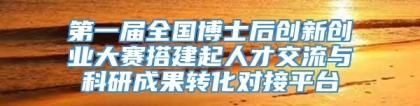 第一届全国博士后创新创业大赛搭建起人才交流与科研成果转化对接平台